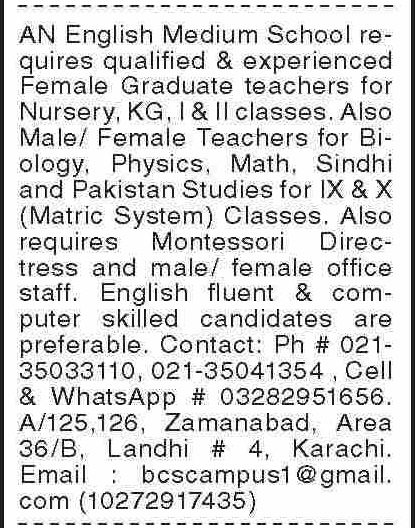 AN English Medium School requires qualified & experienced Female Graduate teachers for Nursery, KG, I & II classes. Also Male/ Female Teachers for Biology, Physics, Math, Sindhi and Pakistan Studies for IX & X (Matric System) Classes. Also requires Montessori Directress and male/ female office staff. English fluent & computer skilled candidates are preferable. Contact: Ph # 021-35033110, 021-35041354 , Cell & WhatsApp # 03282951656. A/125,126, Zamanabad, Area 36/B, Landhi # 4, Karachi. Email : bcscampus1@gmail.com (10272917435)